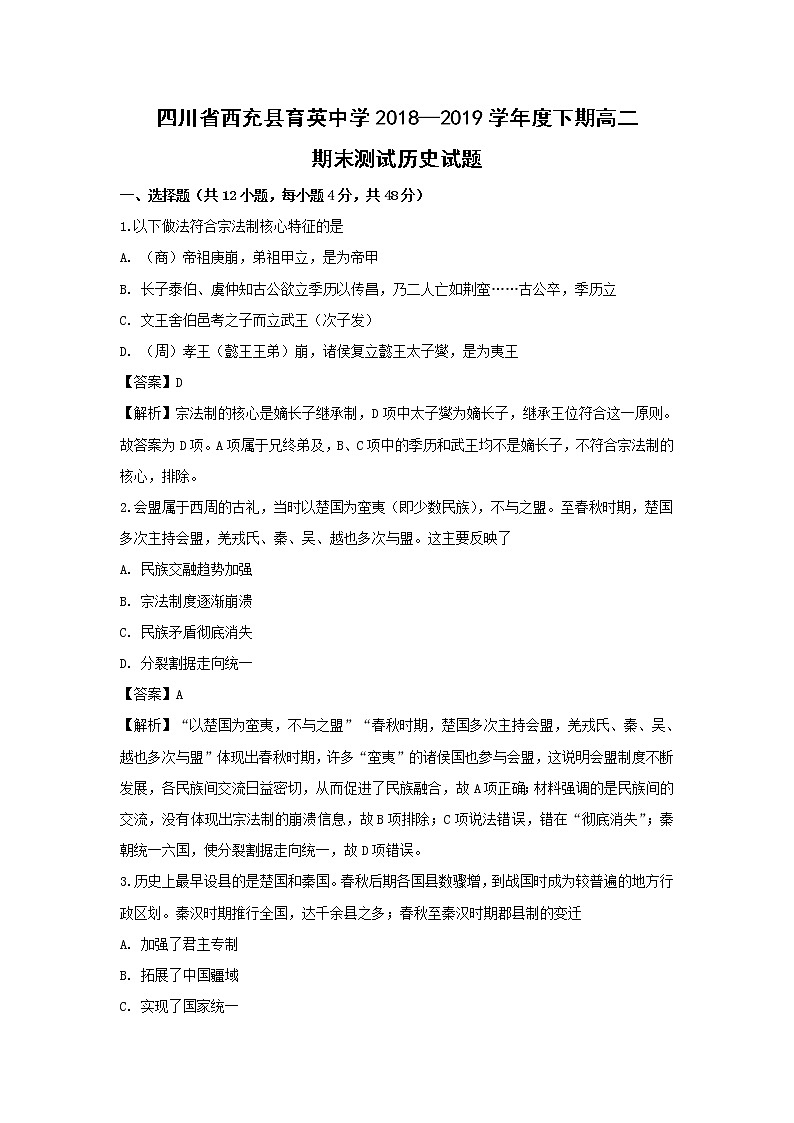 四川省西充县育英中学 2018—2019 学年度下期高二
期末测试历史试题

一、选择题（共 12 小题，每小题 4 分，共 48 分）

1.以下做法符合宗法制核心特征的是

A. （商）帝祖庚崩，弟祖甲立，是为帝甲

B. 长子泰伯、虞仲知古公欲立季历以传昌，乃二人亡如荆蛮……古公卒，季历立

C. 文王舍伯邑考之子而立武王（次子发）

D. （周）孝王（懿王王弟）崩，诸侯复立懿王太子燮，是为夷王

【答案】D

【解析】宗法制的核心是嫡长子继承制，D 项中太子燮为嫡长子，继承王位符合这一原则。故答案为 D 项。A 项属于兄终弟及，B、C 项中的季历和武王均不是嫡长子，不符合宗法制的核心，排除。

2.会盟属于西周的古礼，当时以楚国为蛮夷（即少数民族），不与之盟。至春秋时期，楚国多次主持会盟，羌戎氏、秦、吴、越也多次与盟。这主要反映了

A. 民族交融趋势加强

B. 宗法制度逐渐崩溃

C. 民族矛盾彻底消失

D. 分裂割据走向统一

【答案】A

【解析】“以楚国为蛮夷，不与之盟”“春秋时期，楚国多次主持会盟，羌戎氏、秦、吴、越也多次与盟”体现出春秋时期，许多“蛮夷”的诸侯国也参与会盟，这说明会盟制度不断发展，各民族间交流日益密切，从而促进了民族融合，故 A 项正确；材料强调的是民族间的交流，没有体现出宗法制的崩溃信息，故 B 项排除；C 项说法错误，错在“彻底消失”；秦朝统一六国，使分裂割据走向统一，故 D 项错误。

3.历史上最早设县的是楚国和秦国。春秋后期各国县数骤增，到战国时成为较普遍的地方行政区划。秦汉时期推行全国，达千余县之多；春秋至秦汉时期郡县制的变迁

A. 加强了君主专制

B. 拓展了中国疆域

C. 实现了国家统一